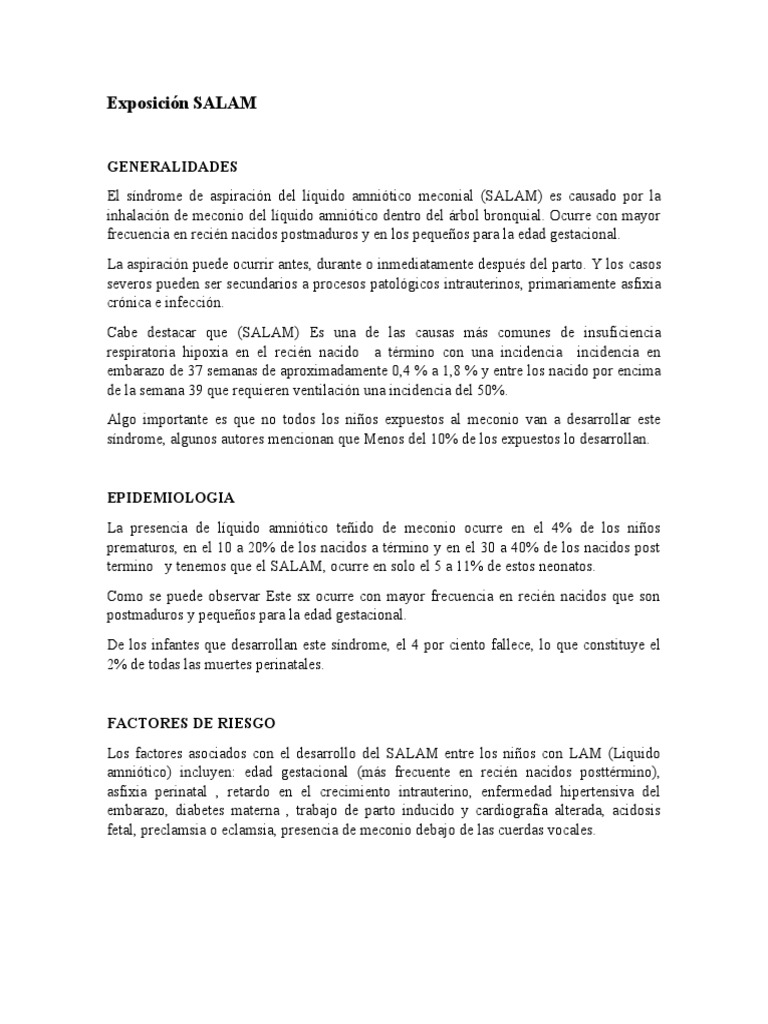 Exposición SALAM

GENERALIDADES

El síndrome de aspiración del líquido amniótico meconial (SALAM) es causado por la inhalación de meconio del líquido amniótico dentro del árbol bronquial. Ocurre con mayor frecuencia en recién nacidos postmaduros y en los pequeños para la edad gestacional.

La aspiración puede ocurrir antes, durante o inmediatamente después del parto. Y los casos severos pueden ser secundarios a procesos patológicos intrauterinos, primariamente asfixia crónica e infección.

Cabe destacar que (SALAM) Es una de las causas más comunes de insuficiencia respiratoria hipoxia en el recién nacido a término con una incidencia incidencia en embarazo de 37 semanas de aproximadamente 0,4 % a 1,8 % y entre los nacido por encima de la semana 39 que requieren ventilación una incidencia del 50%.

Algo importante es que no todos los niños expuestos al meconio van a desarrollar este síndrome, algunos autores mencionan que Menos del 10% de los expuestos lo desarrollan.

EPIDEMIOLOGIA

La presencia de líquido amniótico teñido de meconio ocurre en el 4% de los niños prematuros, en el 10 a 20% de los nacidos a término y en el 30 a 40% de los nacidos post termino y tenemos que el SALAM, ocurre en solo el 5 a 11% de estos neonatos.

Como se puede observar Este sx ocurre con mayor frecuencia en recién nacidos que son postmaduros y pequeños para la edad gestacional.

De los infantes que desarrollan este síndrome, el 4 por ciento fallece, lo que constituye el 2% de todas las muertes perinatales.

FACTORES DE RIESGO

Los factores asociados con el desarrollo del SALAM entre los niños con LAM (Liquido amniótico) incluyen: edad gestacional (más frecuente en recién nacidos posttérmino), asfixia perinatal , retardo en el crecimiento intrauterino, enfermedad hipertensiva del embarazo, diabetes materna , trabajo de parto inducido y cardiografía alterada, acidosis fetal, preclamsia o eclamsia, presencia de meconio debajo de las cuerdas vocales.